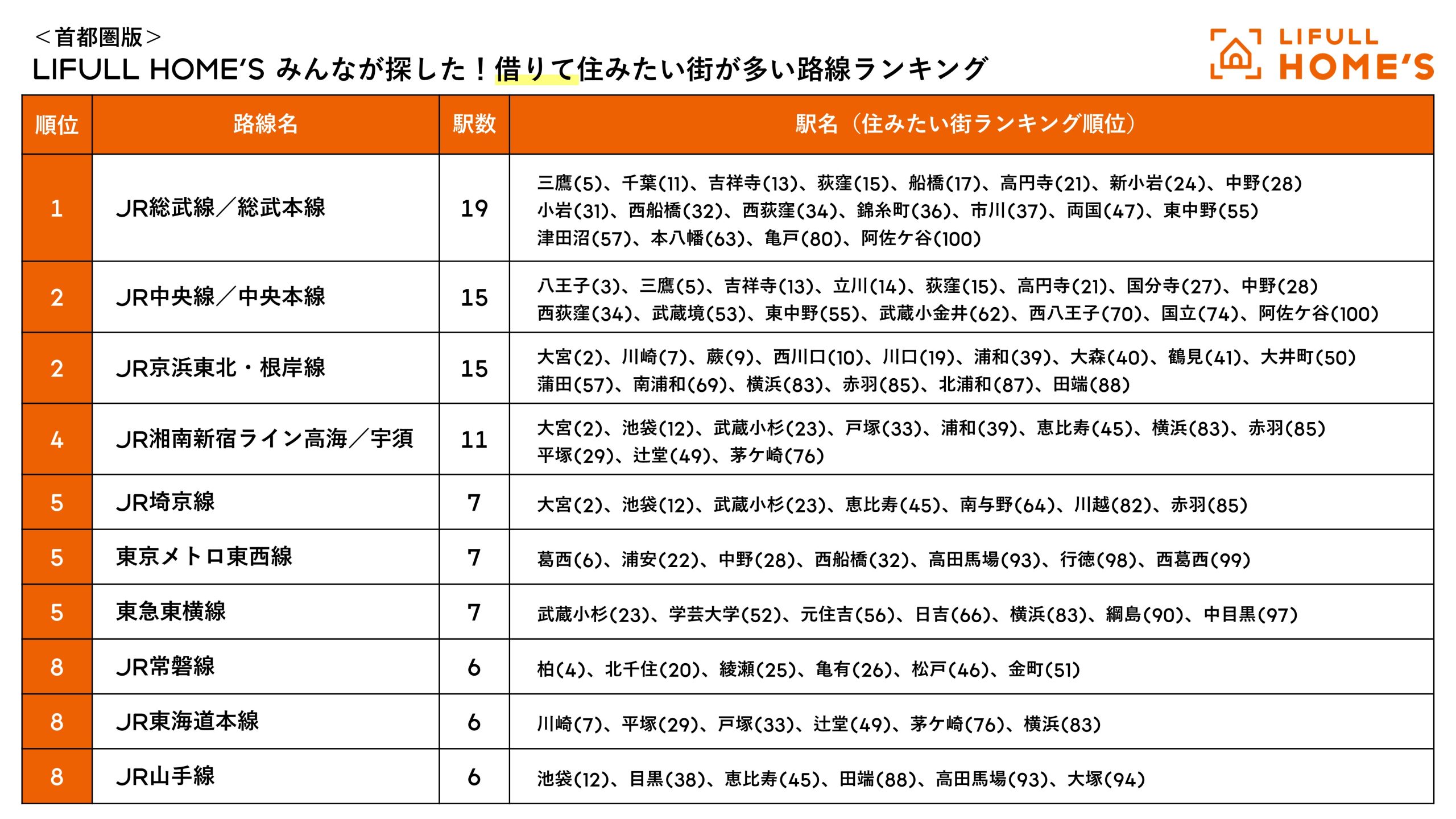 ＜首都圏版＞
LIFULL HOME'S みんなが探した！借りて住みたい街が多い路線ランキング

LIFULL HOME'S

| 順位 | 路線名 | 駅数 | 駅名（住みたい街ランキング順位） |
|---|---|---|---|
| 1 | JR総武線／総武本線 | 19 | 三鷹(5)、千葉(11)、吉祥寺(13)、荻窪(15)、船橋(17)、高円寺(21)、新小岩(24)、中野(28) 小岩(31)、西船橋(32)、西荻窪(34)、錦糸町(36)、市川(37)、両国(47)、東中野(55) 津田沼(57)、本八幡(63)、亀戸(80)、阿佐ケ谷(100) |
| 2 | JR中央線／中央本線 | 15 | 八王子(3)、三鷹(5)、吉祥寺(13)、立川(14)、荻窪(15)、高円寺(21)、国分寺(27)、中野(28) 西荻窪(34)、武蔵境(53)、東中野(55)、武蔵小金井(62)、西八王子(70)、国立(74)、阿佐ケ谷(100) |
| 2 | JR京浜東北・根岸線 | 15 | 大宮(2)、川崎(7)、蕨(9)、西川口(10)、川口(19)、浦和(39)、大森(40)、鶴見(41)、大井町(50) 蒲田(57)、南浦和(69)、横浜(83)、赤羽(85)、北浦和(87)、田端(88) |
| 4 | JR湘南新宿ライン高海／宇須 | 11 | 大宮(2)、池袋(12)、武蔵小杉(23)、戸塚(33)、浦和(39)、恵比寿(45)、横浜(83)、赤羽(85) 平塚(29)、辻堂(49)、茅ケ崎(76) |
| 5 | JR埼京線 | 7 | 大宮(2)、池袋(12)、武蔵小杉(23)、恵比寿(45)、南与野(64)、川越(82)、赤羽(85) |
| 5 | 東京メトロ東西線 | 7 | 葛西(6)、浦安(22)、中野(28)、西船橋(32)、高田馬場(93)、行徳(98)、西葛西(99) |
| 5 | 東急東横線 | 7 | 武蔵小杉(23)、学芸大学(52)、元住吉(56)、日吉(66)、横浜(83)、綱島(90)、中目黒(97) |
| 8 | JR常磐線 | 6 | 柏(4)、北千住(20)、綾瀬(25)、亀有(26)、松戸(46)、金町(51) |
| 8 | JR東海道本線 | 6 | 川崎(7)、平塚(29)、戸塚(33)、辻堂(49)、茅ケ崎(76)、横浜(83) |
| 8 | JR山手線 | 6 | 池袋(12)、目黒(38)、恵比寿(45)、田端(88)、高田馬場(93)、大塚(94) |